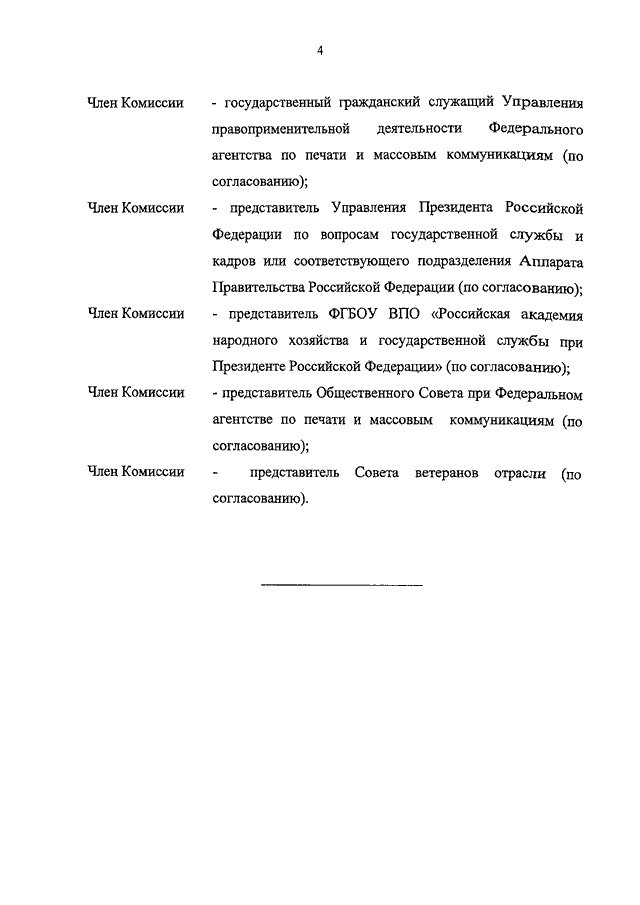 4

Член Комиссии - государственный гражданский служащий Управления правоприменительной деятельности Федерального агентства по печати и массовым коммуникациям (по согласованию);

Член Комиссии - представитель Управления Президента Российской Федерации по вопросам государственной службы и кадров или соответствующего подразделения Аппарата Правительства Российской Федерации (по согласованию);

Член Комиссии - представитель ФГБОУ ВПО «Российская академия народного хозяйства и государственной службы при Президенте Российской Федерации» (по согласованию);

Член Комиссии - представитель Общественного Совета при Федеральном агентстве по печати и массовым коммуникациям (по согласованию);

Член Комиссии - представитель Совета ветеранов отрасли (по согласованию).